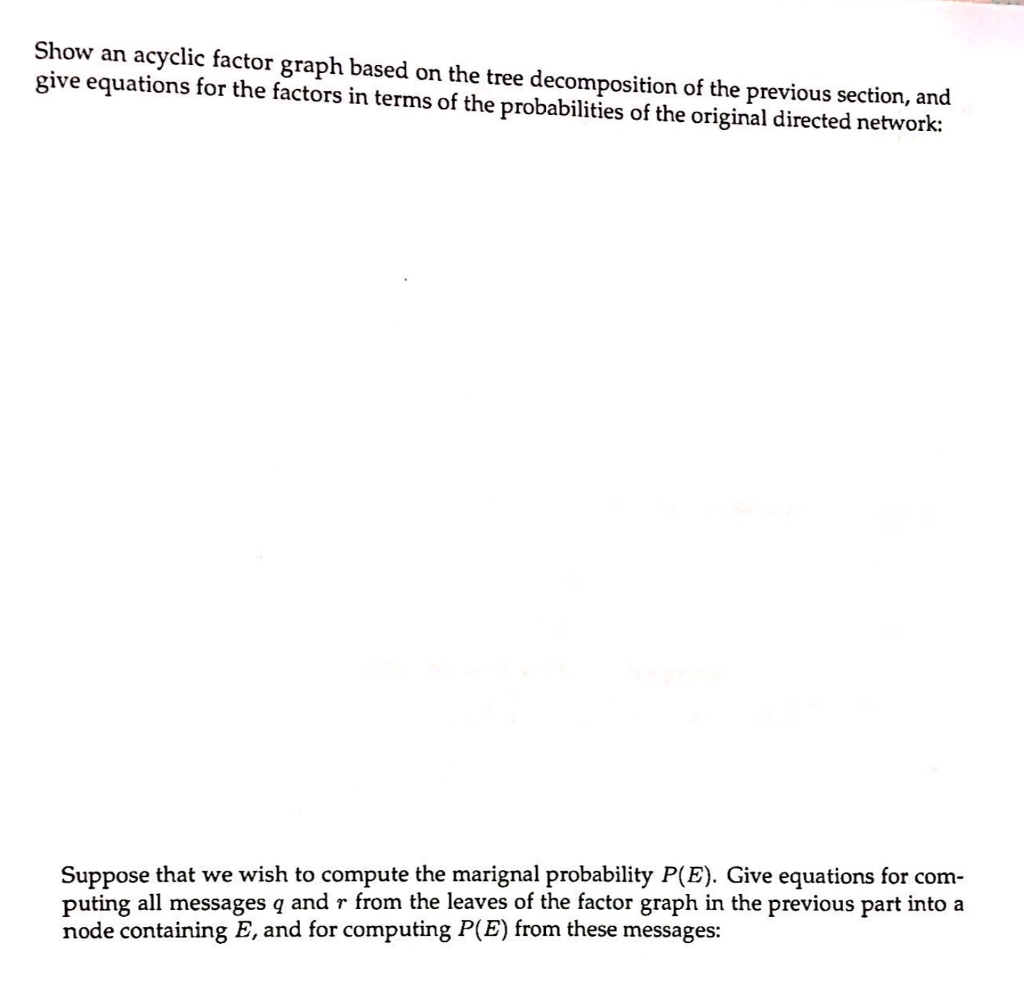 Show an acyclic factor graph based on the tree decomposition of the previous section, and give equations for the factors in terms of the probabilities of the original directed network:

Suppose that we wish to compute the marignal probability $P(E)$. Give equations for computing all messages $q$ and $r$ from the leaves of the factor graph in the previous part into a node containing $E$, and for computing $P(E)$ from these messages: